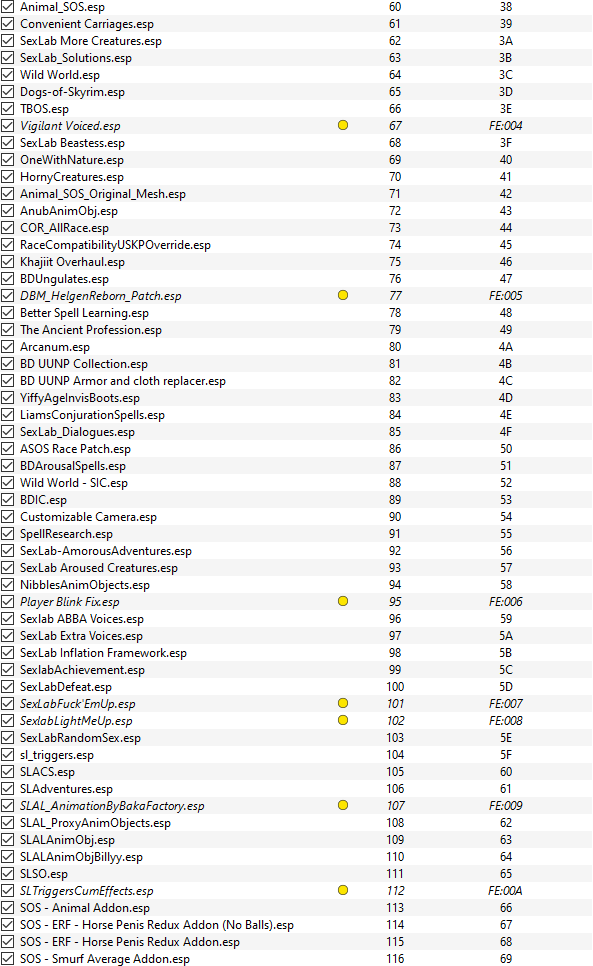 | | | |
|---|---|---|
| Animal_SOS.esp | 60 | 38 |
| Convenient Carriages.esp | 61 | 39 |
| SexLab More Creatures.esp | 62 | 3A |
| SexLab_Solutions.esp | 63 | 3B |
| Wild World.esp | 64 | 3C |
| Dogs-of-Skyrim.esp | 65 | 3D |
| TBOS.esp | 66 | 3E |
| Vigilant Voiced.esp | 67 | FE:004 |
| SexLab Beastess.esp | 68 | 3F |
| OneWithNature.esp | 69 | 40 |
| HornyCreatures.esp | 70 | 41 |
| Animal_SOS_Original_Mesh.esp | 71 | 42 |
| AnubAnimObj.esp | 72 | 43 |
| COR_AllRace.esp | 73 | 44 |
| RaceCompatibilityUSKPOverride.esp | 74 | 45 |
| Khajiit Overhaul.esp | 75 | 46 |
| BDUngulates.esp | 76 | 47 |
| DBM_HelgenReborn_Patch.esp | 77 | FE:005 |
| Better Spell Learning.esp | 78 | 48 |
| The Ancient Profession.esp | 79 | 49 |
| Arcanum.esp | 80 | 4A |
| BD UUNP Collection.esp | 81 | 4B |
| BD UUNP Armor and cloth replacer.esp | 82 | 4C |
| YiffyAgeInvisBoots.esp | 83 | 4D |
| LiamsConjurationSpells.esp | 84 | 4E |
| SexLab_Dialogues.esp | 85 | 4F |
| ASOS Race Patch.esp | 86 | 50 |
| BDArousalSpells.esp | 87 | 51 |
| Wild World - SIC.esp | 88 | 52 |
| BDIC.esp | 89 | 53 |
| Customizable Camera.esp | 90 | 54 |
| SpellResearch.esp | 91 | 55 |
| SexLab-AmorousAdventures.esp | 92 | 56 |
| SexLab Aroused Creatures.esp | 93 | 57 |
| NibblesAnimObjects.esp | 94 | 58 |
| Player Blink Fix.esp | 95 | FE:006 |
| Sexlab ABBA Voices.esp | 96 | 59 |
| SexLab Extra Voices.esp | 97 | 5A |
| SexLab Inflation Framework.esp | 98 | 5B |
| SexlabAchievement.esp | 99 | 5C |
| SexLabDefeat.esp | 100 | 5D |
| SexLabFuck'EmUp.esp | 101 | FE:007 |
| SexlabLightMeUp.esp | 102 | FE:008 |
| SexLabRandomSex.esp | 103 | 5E |
| sl_triggers.esp | 104 | 5F |
| SLACS.esp | 105 | 60 |
| SLAdventures.esp | 106 | 61 |
| SLAL_AnimationByBakaFactory.esp | 107 | FE:009 |
| SLAL_ProxyAnimObjects.esp | 108 | 62 |
| SLALAnimObj.esp | 109 | 63 |
| SLALAnimObjBillyy.esp | 110 | 64 |
| SLSO.esp | 111 | 65 |
| SLTriggersCumEffects.esp | 112 | FE:00A |
| SOS - Animal Addon.esp | 113 | 66 |
| SOS - ERF - Horse Penis Redux Addon (No Balls).esp | 114 | 67 |
| SOS - ERF - Horse Penis Redux Addon.esp | 115 | 68 |
| SOS - Smurf Average Addon.esp | 116 | 69 |